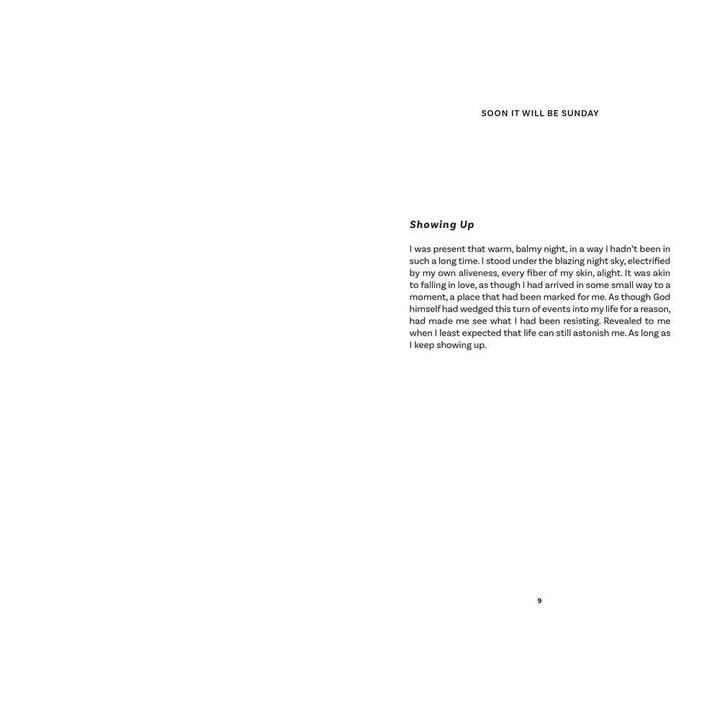 SOON IT WILL BE SUNDAY

Showing Up

I was present that warm, balmy night, in a way I hadn't been in such a long time. I stood under the blazing night sky, electrified by my own aliveness, every fiber of my skin, alight. It was akin to falling in love, as though I had arrived in some small way to a moment, a place that had been marked for me. As though God himself had wedged this turn of events into my life for a reason, had made me see what I had been resisting. Revealed to me when I least expected that life can still astonish me. As long as I keep showing up.

9